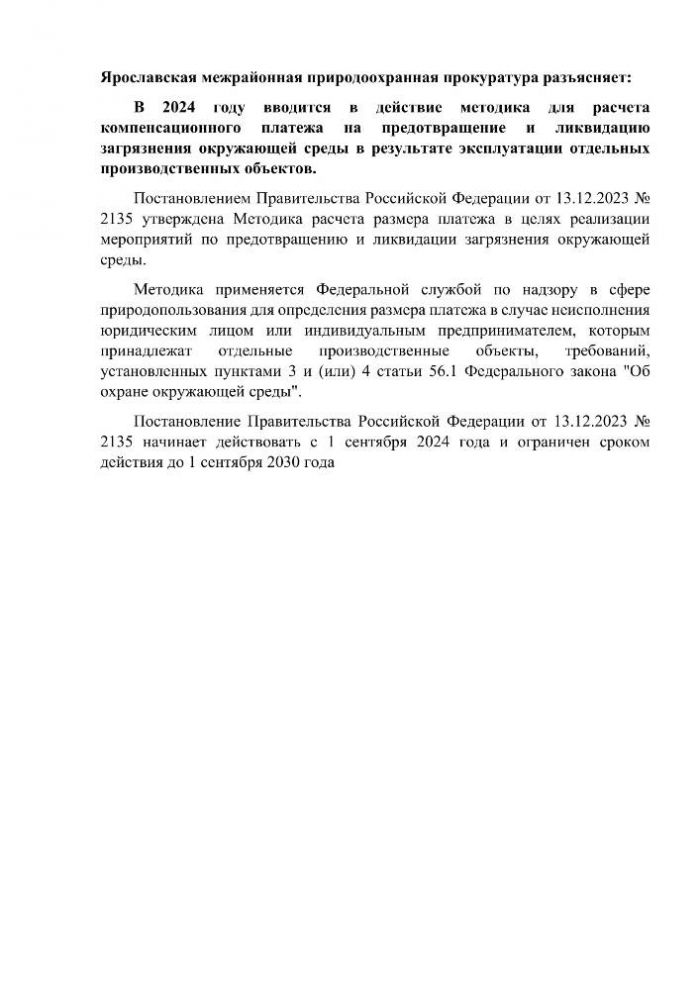 Ярославская межрайонная природоохранная прокуратура разъясняет:

В 2024 году вводится в действие методика для расчета компенсационного платежа на предотвращение и ликвидацию загрязнения окружающей среды в результате эксплуатации отдельных производственных объектов.

Постановлением Правительства Российской Федерации от 13.12.2023 № 2135 утверждена Методика расчета размера платежа в целях реализации мероприятий по предотвращению и ликвидации загрязнения окружающей среды.

Методика применяется Федеральной службой по надзору в сфере природопользования для определения размера платежа в случае неисполнения юридическим лицом или индивидуальным предпринимателем, которым принадлежат отдельные производственные объекты, требований, установленных пунктами 3 и (или) 4 статьи 56.1 Федерального закона "Об охране окружающей среды".

Постановление Правительства Российской Федерации от 13.12.2023 № 2135 начинает действовать с 1 сентября 2024 года и ограничен сроком действия до 1 сентября 2030 года